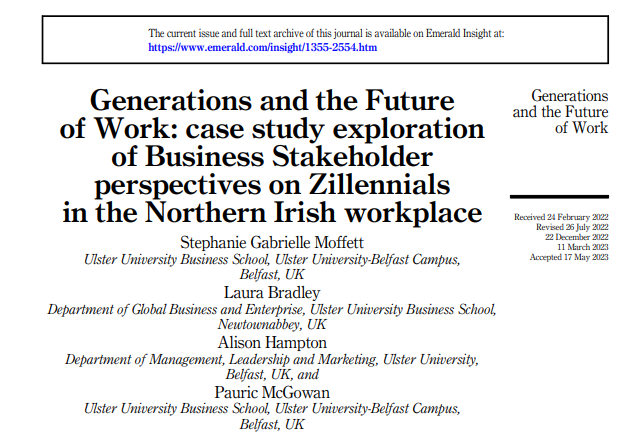 The current issue and full text archive of this journal is available on Emerald Insight at:
https://www.emerald.com/insight/1355-2554.htm

Generations and the Future of Work: case study exploration of Business Stakeholder perspectives on Zillennials in the Northern Irish workplace

Stephanie Gabrielle Moffett
Ulster University Business School, Ulster University-Belfast Campus, Belfast, UK

Laura Bradley
Department of Global Business and Enterprise, Ulster University Business School, Newtownabbey, UK

Alison Hampton
Department of Management, Leadership and Marketing, Ulster University, Belfast, UK, and

Pauric McGowan
Ulster University Business School, Ulster University-Belfast Campus, Belfast, UK

Generations and the Future of Work

Received 24 February 2022
Revised 26 July 2022
22 December 2022
11 March 2023
Accepted 17 May 2023